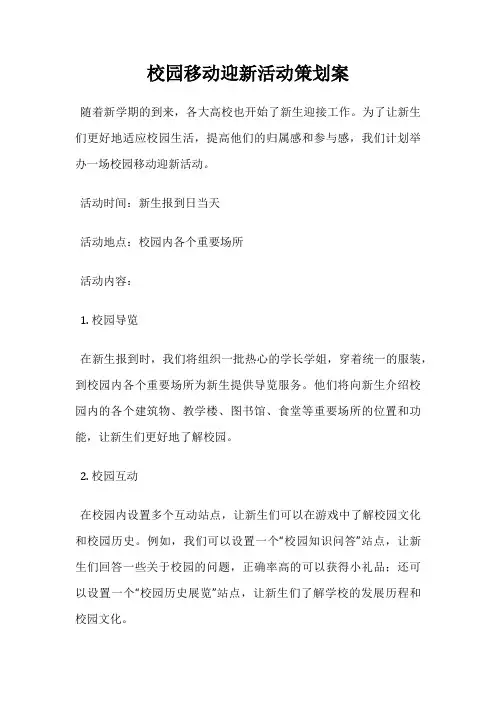 校园移动迎新活动策划案

随着新学期的到来，各大高校也开始了新生迎接工作。为了让新生们更好地适应校园生活，提高他们的归属感和参与感，我们计划举办一场校园移动迎新活动。

活动时间：新生报到日当天

活动地点：校园内各个重要场所

活动内容：

1. 校园导览

在新生报到时，我们将组织一批热心的学长学姐，穿着统一的服装，到校园内各个重要场所为新生提供导览服务。他们将向新生介绍校园内的各个建筑物、教学楼、图书馆、食堂等重要场所的位置和功能，让新生们更好地了解校园。

2. 校园互动

在校园内设置多个互动站点，让新生们可以在游戏中了解校园文化和校园历史。例如，我们可以设置一个“校园知识问答”站点，让新生们回答一些关于校园的问题，正确率高的可以获得小礼品；还可以设置一个“校园历史展览”站点，让新生们了解学校的发展历程和校园文化。